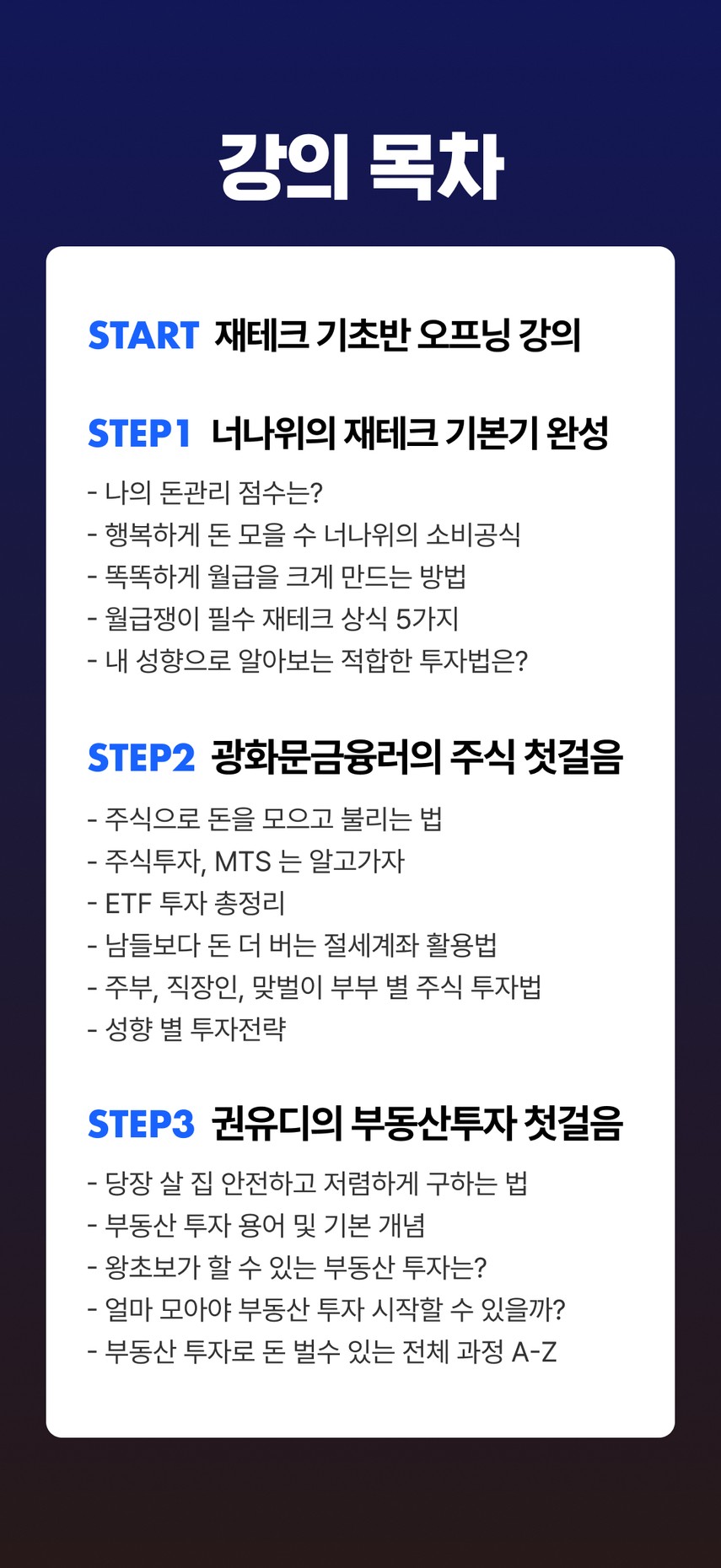 강의 목차

START 재테크 기초반 오프닝 강의

STEP1 너나위의 재테크 기본기 완성

- 나의 돈관리 점수는?
- 행복하게 돈 모을 수 너나위의 소비공식
- 똑똑하게 월급을 크게 만드는 방법
- 월급쟁이 필수 재테크 상식 5가지
- 내 성향으로 알아보는 적합한 투자법은?

STEP2 광화문금융러의 주식 첫걸음

- 주식으로 돈을 모으고 불리는 법
- 주식투자, MTS 는 알고가자
- ETF 투자 총정리
- 남들보다 돈 더 버는 절세계좌 활용법
- 주부, 직장인, 맞벌이 부부 별 주식 투자법
- 성향 별 투자전략

STEP3 권유디의 부동산투자 첫걸음

- 당장 살 집 안전하고 저렴하게 구하는 법
- 부동산 투자 용어 및 기본 개념
- 왕초보가 할 수 있는 부동산 투자는?
- 얼마 모아야 부동산 투자 시작할 수 있을까?
- 부동산 투자로 돈 벌수 있는 전체 과정 A-Z